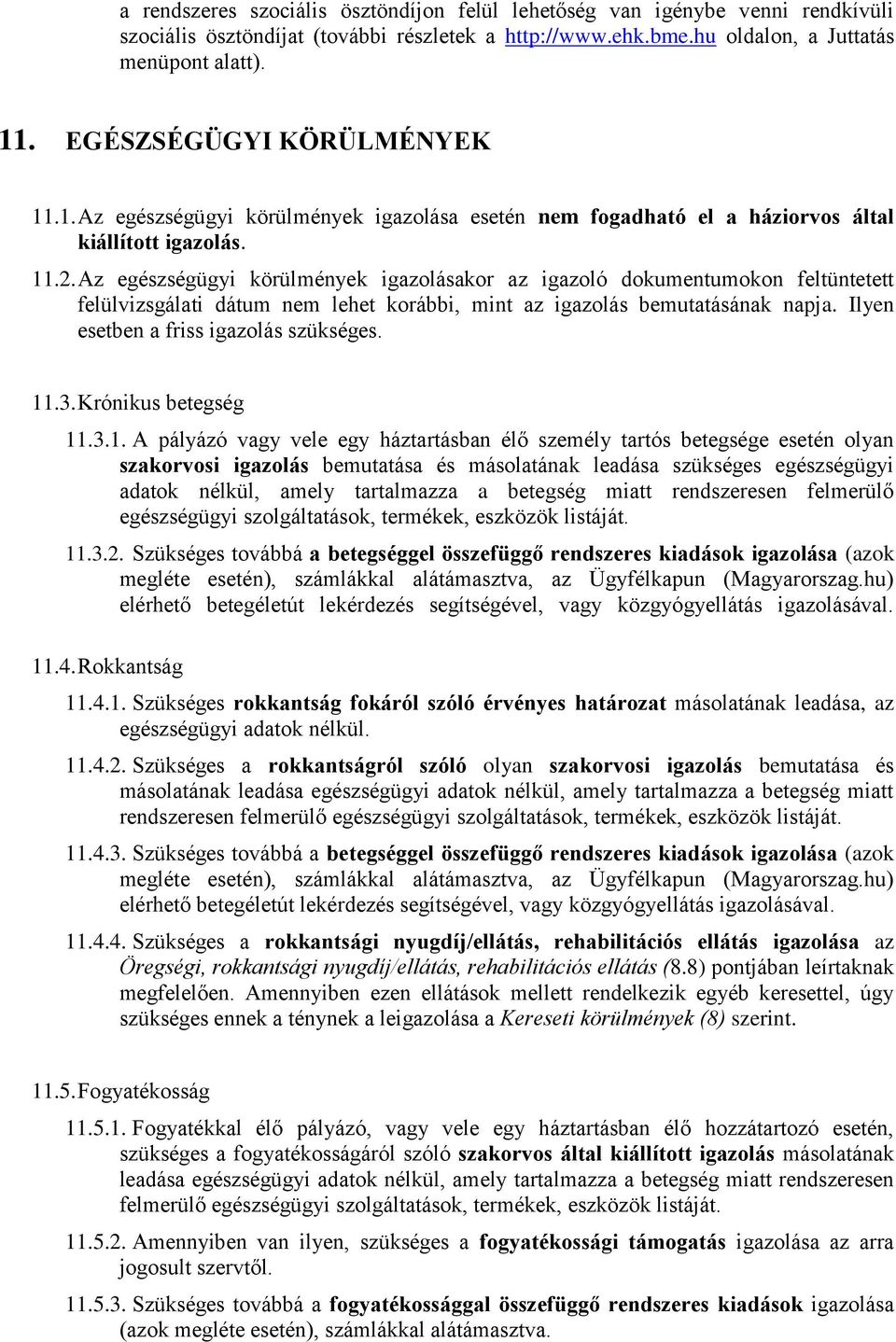 a rendszeres szociális ösztöndíjon felül lehetőség van igénybe venni rendkívüli szociális ösztöndíjat (további részletek a http://www.ehk.bme.hu oldalon, a Juttatás menüpont alatt).

11. EGÉSZSÉGÜGYI KÖRÜLMÉNYEK

11.1. Az egészségügyi körülmények igazolása esetén nem fogadható el a háziorvos által kiállított igazolás.

11.2. Az egészségügyi körülmények igazolásakor az igazoló dokumentumokon feltüntetett felülvizsgálati dátum nem lehet korábbi, mint az igazolás bemutatásának napja. Ilyen esetben a friss igazolás szükséges.

11.3. Krónikus betegség

11.3.1. A pályázó vagy vele egy háztartásban élő személy tartós betegsége esetén olyan szakorvosi igazolás bemutatása és másolatának leadása szükséges egészségügyi adatok nélkül, amely tartalmazza a betegség miatt rendszeresen felmerülő egészségügyi szolgáltatások, termékek, eszközök listáját.

11.3.2. Szükséges továbbá a betegséggel összefüggő rendszeres kiadások igazolása (azok megléte esetén), számlákkal alátámasztva, az Ügyfélkapun (Magyarorszag.hu) elérhető betegéletút lekérdezés segítségével, vagy közgyógyellátás igazolásával.

11.4. Rokkantság

11.4.1. Szükséges rokkantság fokáról szóló érvényes határozat másolatának leadása, az egészségügyi adatok nélkül.

11.4.2. Szükséges a rokkantságról szóló olyan szakorvosi igazolás bemutatása és másolatának leadása egészségügyi adatok nélkül, amely tartalmazza a betegség miatt rendszeresen felmerülő egészségügyi szolgáltatások, termékek, eszközök listáját.

11.4.3. Szükséges továbbá a betegséggel összefüggő rendszeres kiadások igazolása (azok megléte esetén), számlákkal alátámasztva, az Ügyfélkapun (Magyarorszag.hu) elérhető betegéletút lekérdezés segítségével, vagy közgyógyellátás igazolásával.

11.4.4. Szükséges a rokkantsági nyugdíj/ellátás, rehabilitációs ellátás igazolása az Öregségi, rokkantsági nyugdíj/ellátás, rehabilitációs ellátás (8.8) pontjában leírtaknak megfelelően. Amennyiben ezen ellátások mellett rendelkezik egyéb keresettel, úgy szükséges ennek a ténynek a leigazolása a Kereseti körülmények (8) szerint.

11.5. Fogyatékosság

11.5.1. Fogyatékkal élő pályázó, vagy vele egy háztartásban élő hozzátartozó esetén, szükséges a fogyatékosságáról szóló szakorvos által kiállított igazolás másolatának leadása egészségügyi adatok nélkül, amely tartalmazza a betegség miatt rendszeresen felmerülő egészségügyi szolgáltatások, termékek, eszközök listáját.

11.5.2. Amennyiben van ilyen, szükséges a fogyatékossági támogatás igazolása az arra jogosult szervtől.

11.5.3. Szükséges továbbá a fogyatékossággal összefüggő rendszeres kiadások igazolása (azok megléte esetén), számlákkal alátámasztva.